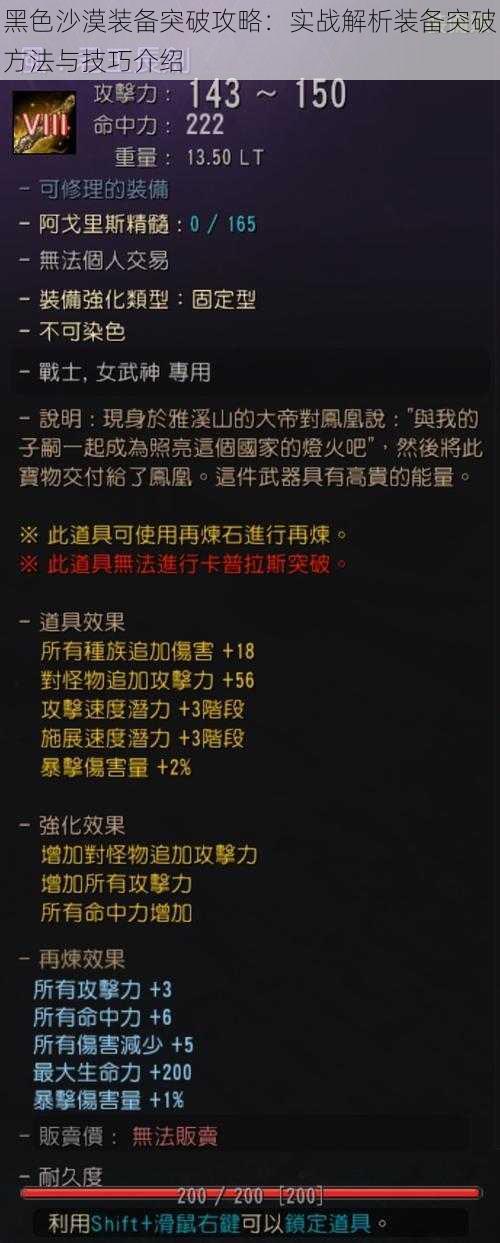 黑色沙漠装备突破攻略：实战解析装备突破方法与技巧介绍

VIII
攻擊力： 143 ~ 150
命中力： 222
重量： 13.50 LT

- 可修理的裝備
- 阿戈里斯精髓：0 / 165
- 無法個人交易
- 裝備強化類型：固定型
- 不可染色
- 戰士, 女武神 專用
- 說明：現身於雅溪山的大帝對鳳凰說："與我的子嗣一起成為照亮這個國家的燈火吧"，然後將此寶物交付給了鳳凰。這件武器具有高貴的能量。

※ 此道具可使用再煉石進行再煉。
※ 此道具無法進行卡普拉斯突破。

- 道具效果
所有種族追加傷害 +18
對怪物追加攻擊力 +56
攻擊速度潛力 +3階段
施展速度潛力 +3階段
暴擊傷害量 +2%

- 強化效果
增加對怪物追加攻擊力
增加所有攻擊力
所有命中力增加

- 再煉效果
所有攻擊力 +3
所有命中力 +6
所有傷害減少 +5
最大生命力 +200
暴擊傷害量 +1%

- 販賣價： 無法販賣
- 耐久度
200 / 200 [200]
利用Shift+滑鼠右鍵可以鎖定道具。